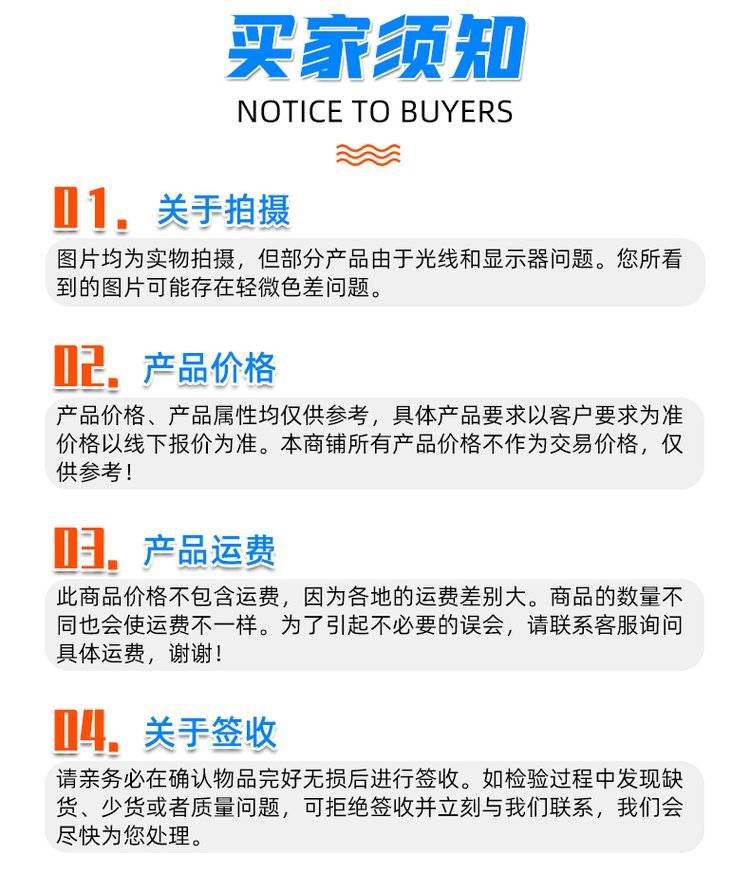 买家须知
NOTICE TO BUYERS

01. 关于拍摄

图片均为实物拍摄，但部分产品由于光线和显示器问题。您所看到的图片可能存在轻微色差问题。

02. 产品价格

产品价格、产品属性均仅供参考，具体产品要求以客户要求为准价格以线下报价为准。本商铺所有产品价格不作为交易价格，仅供参考！

03. 产品运费

此商品价格不包含运费，因为各地的运费差别大。商品的数量不同也会使运费不一样。为了引起不必要的误会，请联系客服询问具体运费，谢谢！

04. 关于签收

请亲务必在确认物品完好无损后进行签收。如检验过程中发现缺货、少货或者质量问题，可拒绝签收并立刻与我们联系，我们会尽快为您处理。